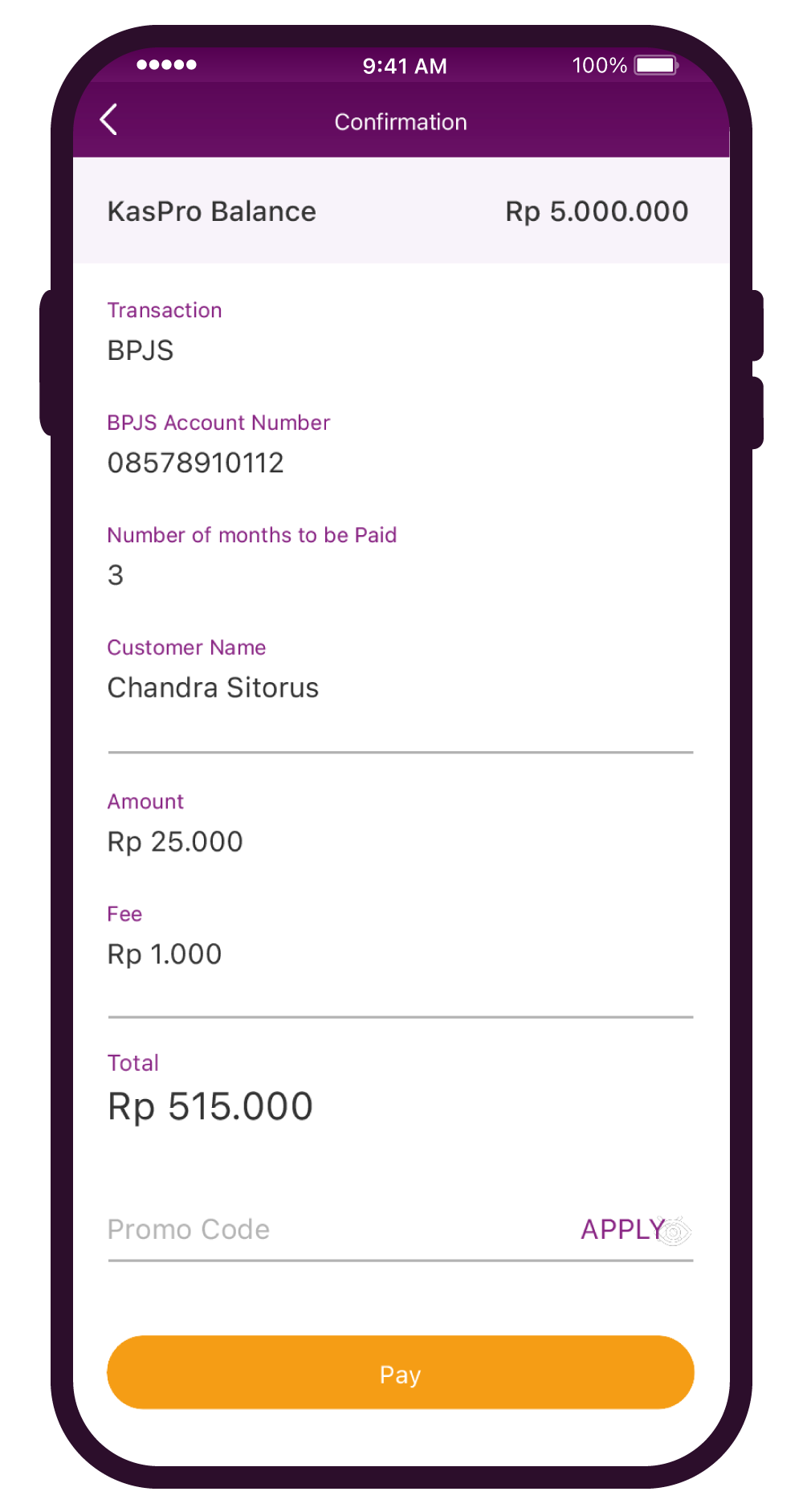 9:41 AM
100%

Confirmation

KasPro Balance
Rp 5.000.000

Transaction
BPJS

BPJS Account Number
08578910112

Number of months to be Paid
3

Customer Name
Chandra Sitorus

Amount
Rp 25.000

Fee
Rp 1.000

Total
Rp 515.000

Promo Code
APPLY

Pay